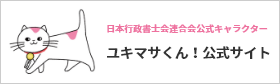 日本行政書士会連合会公式キャラクター

ユキマサくん！公式サイト